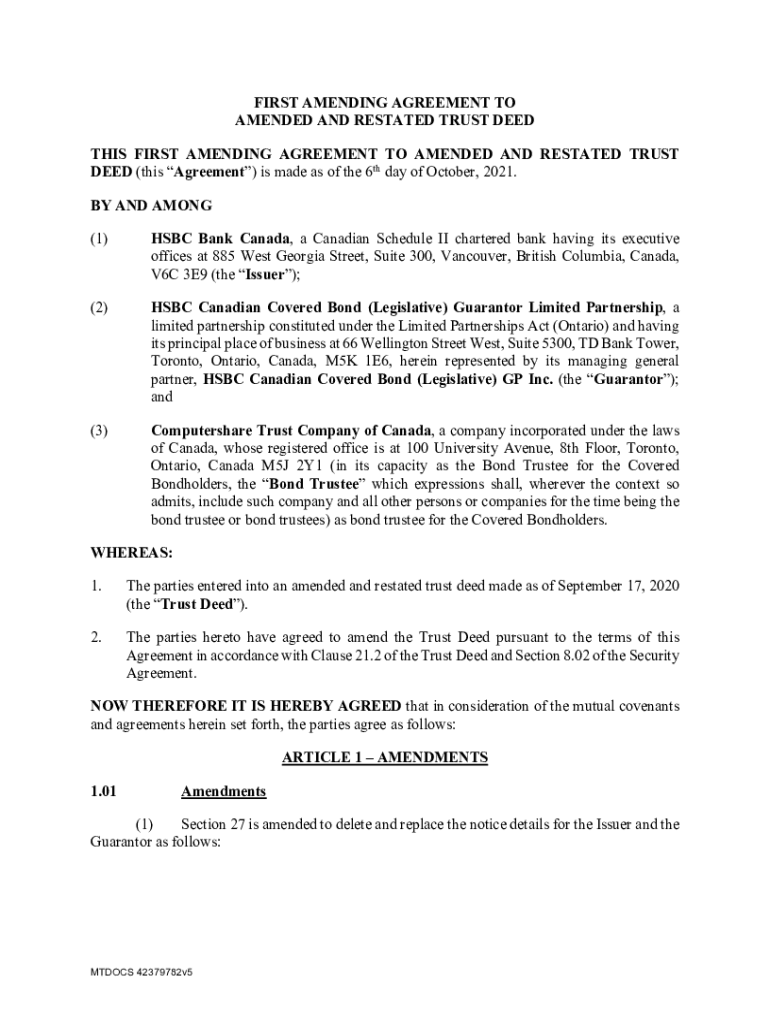 FIRST AMENDING AGREEMENT TO
AMENDED AND RESTATED TRUST DEED

THIS FIRST AMENDING AGREEMENT TO AMENDED AND RESTATED TRUST DEED (this “Agreement”) is made as of the 6th day of October, 2021.

BY AND AMONG

(1) HSBC Bank Canada, a Canadian Schedule II chartered bank having its executive offices at 885 West Georgia Street, Suite 300, Vancouver, British Columbia, Canada, V6C 3E9 (the “Issuer”);

(2) HSBC Canadian Covered Bond (Legislative) Guarantor Limited Partnership, a limited partnership constituted under the Limited Partnerships Act (Ontario) and having its principal place of business at 66 Wellington Street West, Suite 5300, TD Bank Tower, Toronto, Ontario, Canada, M5K 1E6, herein represented by its managing general partner, HSBC Canadian Covered Bond (Legislative) GP Inc. (the “Guarantor”); and

(3) Computershare Trust Company of Canada, a company incorporated under the laws of Canada, whose registered office is at 100 University Avenue, 8th Floor, Toronto, Ontario, Canada M5J 2Y1 (in its capacity as the Bond Trustee for the Covered Bondholders, the “Bond Trustee” which expressions shall, wherever the context so admits, include such company and all other persons or companies for the time being the bond trustee or bond trustees) as bond trustee for the Covered Bondholders.

WHEREAS:

1. The parties entered into an amended and restated trust deed made as of September 17, 2020 (the “Trust Deed”).

2. The parties hereto have agreed to amend the Trust Deed pursuant to the terms of this Agreement in accordance with Clause 21.2 of the Trust Deed and Section 8.02 of the Security Agreement.

NOW THEREFORE IT IS HEREBY AGREED that in consideration of the mutual covenants and agreements herein set forth, the parties agree as follows:

ARTICLE 1 – AMENDMENTS

1.01 Amendments

(1) Section 27 is amended to delete and replace the notice details for the Issuer and the Guarantor as follows:

MTDOCS 42379782v5